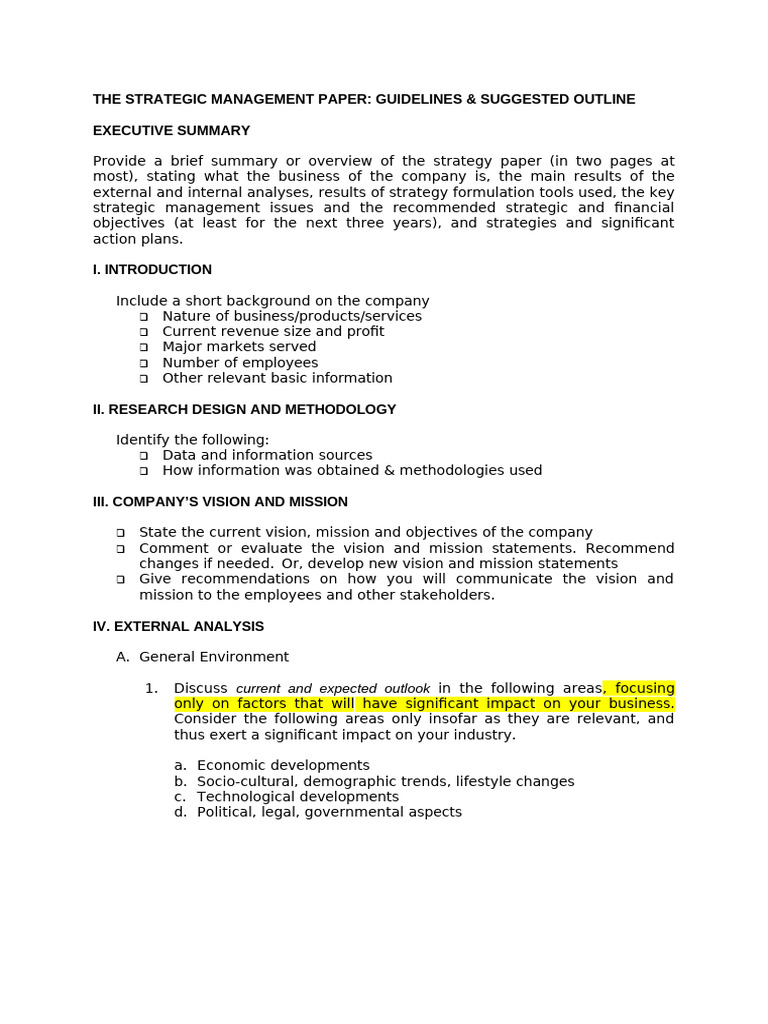 THE STRATEGIC MANAGEMENT PAPER: GUIDELINES & SUGGESTED OUTLINE

EXECUTIVE SUMMARY

Provide a brief summary or overview of the strategy paper (in two pages at most), stating what the business of the company is, the main results of the external and internal analyses, results of strategy formulation tools used, the key strategic management issues and the recommended strategic and financial objectives (at least for the next three years), and strategies and significant action plans.

I. INTRODUCTION

Include a short background on the company
❑ Nature of business/products/services
❑ Current revenue size and profit
❑ Major markets served
❑ Number of employees
❑ Other relevant basic information

II. RESEARCH DESIGN AND METHODOLOGY

Identify the following:
❑ Data and information sources
❑ How information was obtained & methodologies used

III. COMPANY'S VISION AND MISSION

❑ State the current vision, mission and objectives of the company
❑ Comment or evaluate the vision and mission statements. Recommend changes if needed. Or, develop new vision and mission statements
❑ Give recommendations on how you will communicate the vision and mission to the employees and other stakeholders.

IV. EXTERNAL ANALYSIS

A. General Environment

1. Discuss current and expected outlook in the following areas, focusing only on factors that will have significant impact on your business. Consider the following areas only insofar as they are relevant, and thus exert a significant impact on your industry.

a. Economic developments
b. Socio-cultural, demographic trends, lifestyle changes
c. Technological developments
d. Political, legal, governmental aspects